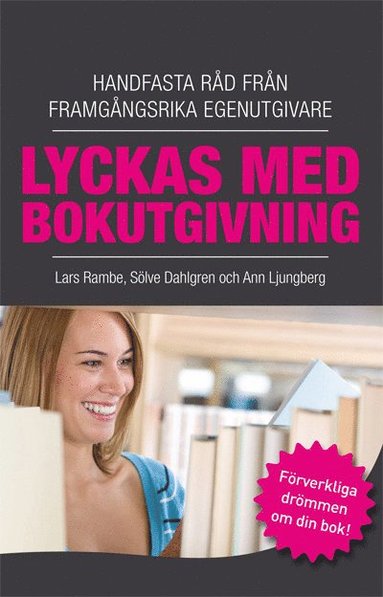 HANDFASTA RÅD FRÅN FRAMGÅNGSRIKA EGENUTGIVARE

LYCKAS MED BOKUTGIVNING

Lars Rambe, Sölve Dahlgren och Ann Ljungberg

Förverkliga drömmen om din bok!